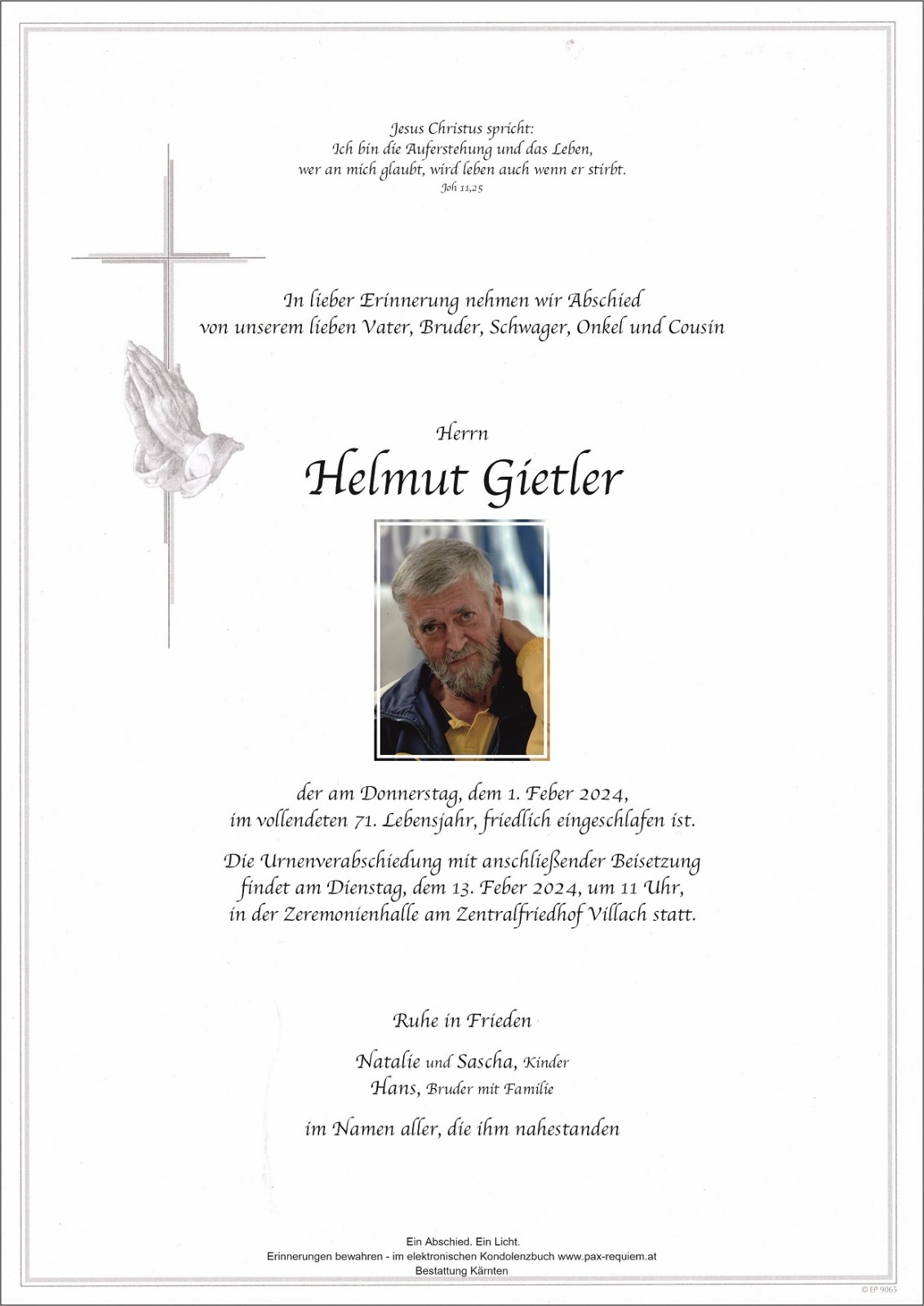 Jesus Christus spricht:
Ich bin die Auferstehung und das Leben,
wer an mich glaubt, wird leben auch wenn er stirbt.
Joh 11,25

In lieber Erinnerung nehmen wir Abschied
von unserem lieben Vater, Bruder, Schwager, Onkel und Cousin

Herrn
Helmut Gietler

der am Donnerstag, dem 1. Feber 2024,
im vollendeten 71. Lebensjahr, friedlich eingeschlafen ist.

Die Urnenverabschiedung mit anschließender Beisetzung
findet am Dienstag, dem 13. Feber 2024, um 11 Uhr,
in der Zeremonienhalle am Zentralfriedhof Villach statt.

Ruhe in Frieden

Natalie und Sascha, Kinder
Hans, Bruder mit Familie

im Namen aller, die ihm nahestanden

Ein Abschied. Ein Licht.
Erinnerungen bewahren - im elektronischen Kondolenzbuch www.pax-requiem.at
Bestattung Kärnten

© EP 9065